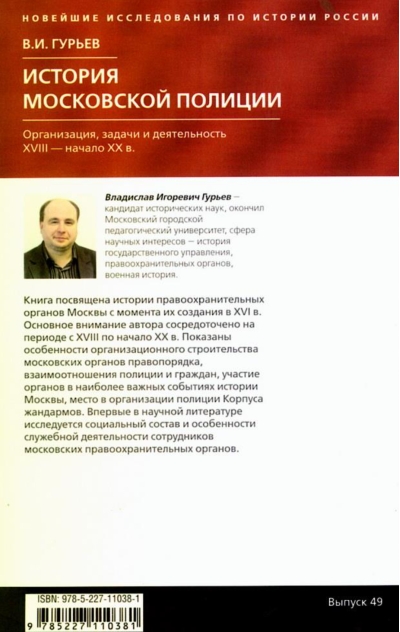 НОВЕЙШИЕ ИССЛЕДОВАНИЯ ПО ИСТОРИИ РОССИИ

В.И. ГУРЬЕВ

ИСТОРИЯ МОСКОВСКОЙ ПОЛИЦИИ

Организация, задачи и деятельность XVIII — начало XX в.

Владислав Игоревич Гурьев — кандидат исторических наук, окончил Московский городской педагогический университет, сфера научных интересов — история государственного управления, правоохранительных органов, военная история.

Книга посвящена истории правоохранительных органов Москвы с момента их создания в XVI в. Основное внимание автора сосредоточено на периоде с XVIII по начало XX в. Показаны особенности организационного строительства московских органов правопорядка, взаимоотношения полиции и граждан, участие органов в наиболее важных событиях истории Москвы, место в организации полиции Корпуса жандармов. Впервые в научной литературе исследуется социальный состав и особенности служебной деятельности сотрудников московских правоохранительных органов.

ISBN: 978-5-227-11038-1

9 785227 110381

Выпуск 49